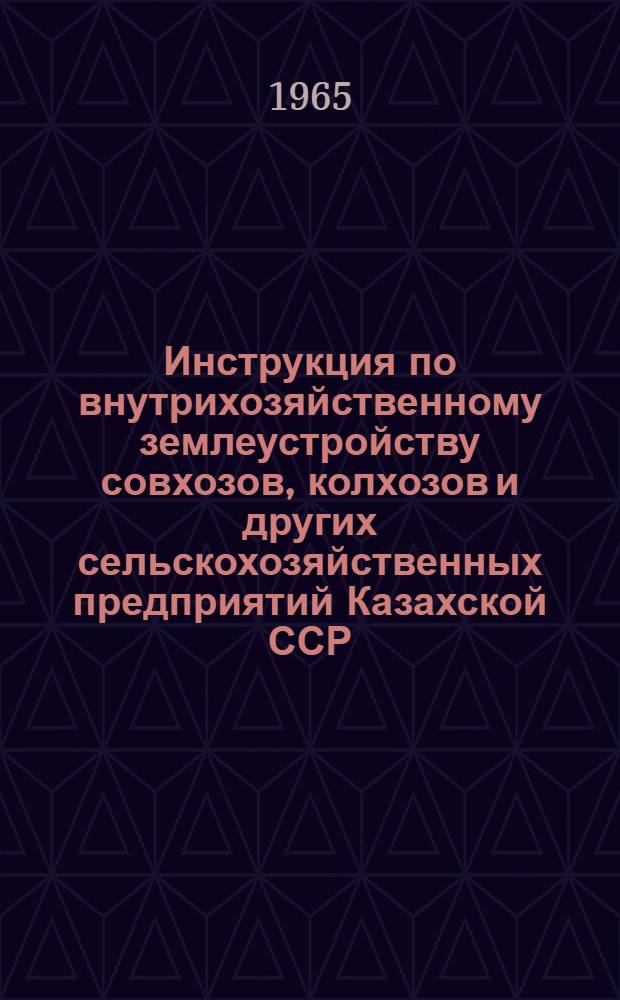 1965

Инструкция по внутрихозяйственному землеустройству совхозов, колхозов и других сельскохозяйственных предприятий Казахской ССР